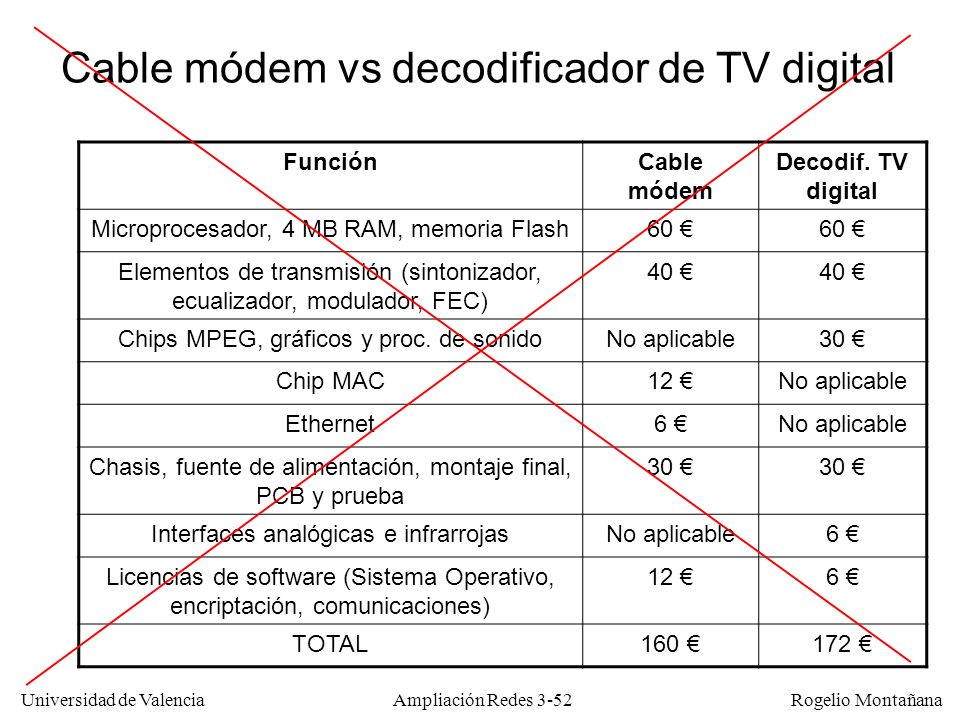 Cable módem vs decodificador de TV digital

| Función | Cable módem | Decodif. TV digital |
|---|---|---|
| Microprocesador, 4 MB RAM, memoria Flash | 60 € | 60 € |
| Elementos de transmisión (sintonizador, ecualizador, modulador, FEC) | 40 € | 40 € |
| Chips MPEG, gráficos y proc. de sonido | No aplicable | 30 € |
| Chip MAC | 12 € | No aplicable |
| Ethernet | 6 € | No aplicable |
| Chasis, fuente de alimentación, montaje final, PCB y prueba | 30 € | 30 € |
| Interfaces analógicas e infrarrojas | No aplicable | 6 € |
| Licencias de software (Sistema Operativo, encriptación, comunicaciones) | 12 € | 6 € |
| TOTAL | 160 € | 172 € |

Universidad de Valencia    Ampliación Redes 3-52    Rogelio Montañana